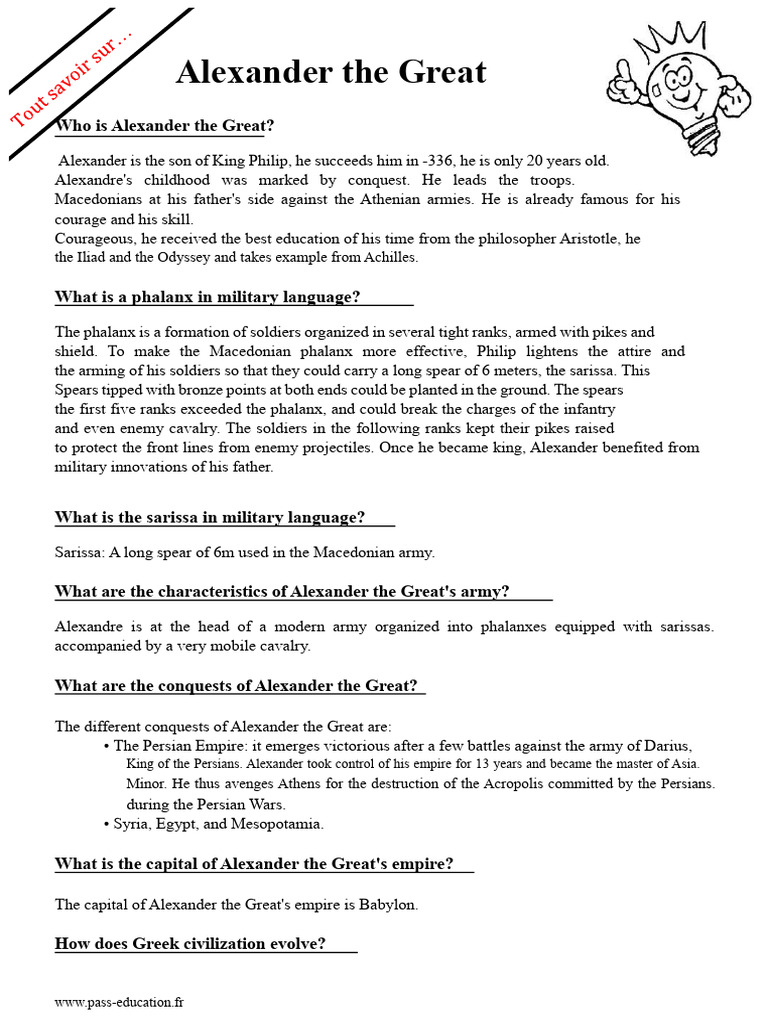 Tout savoir sur ...

Alexander the Great

Who is Alexander the Great?

Alexander is the son of King Philip, he succeeds him in -336, he is only 20 years old. Alexandre's childhood was marked by conquest. He leads the troops. Macedonians at his father's side against the Athenian armies. He is already famous for his courage and his skill.
Courageous, he received the best education of his time from the philosopher Aristotle, he the Iliad and the Odyssey and takes example from Achilles.

What is a phalanx in military language?

The phalanx is a formation of soldiers organized in several tight ranks, armed with pikes and shield. To make the Macedonian phalanx more effective, Philip lightens the attire and the arming of his soldiers so that they could carry a long spear of 6 meters, the sarissa. This Spears tipped with bronze points at both ends could be planted in the ground. The spears the first five ranks exceeded the phalanx, and could break the charges of the infantry and even enemy cavalry. The soldiers in the following ranks kept their pikes raised to protect the front lines from enemy projectiles. Once he became king, Alexander benefited from military innovations of his father.

What is the sarissa in military language?

Sarissa: A long spear of 6m used in the Macedonian army.

What are the characteristics of Alexander the Great's army?

Alexandre is at the head of a modern army organized into phalanxes equipped with sarissas. accompanied by a very mobile cavalry.

What are the conquests of Alexander the Great?

The different conquests of Alexander the Great are:
• The Persian Empire: it emerges victorious after a few battles against the army of Darius, King of the Persians. Alexander took control of his empire for 13 years and became the master of Asia. Minor. He thus avenges Athens for the destruction of the Acropolis committed by the Persians. during the Persian Wars.
• Syria, Egypt, and Mesopotamia.

What is the capital of Alexander the Great's empire?

The capital of Alexander the Great's empire is Babylon.

How does Greek civilization evolve?

www.pass-education.fr